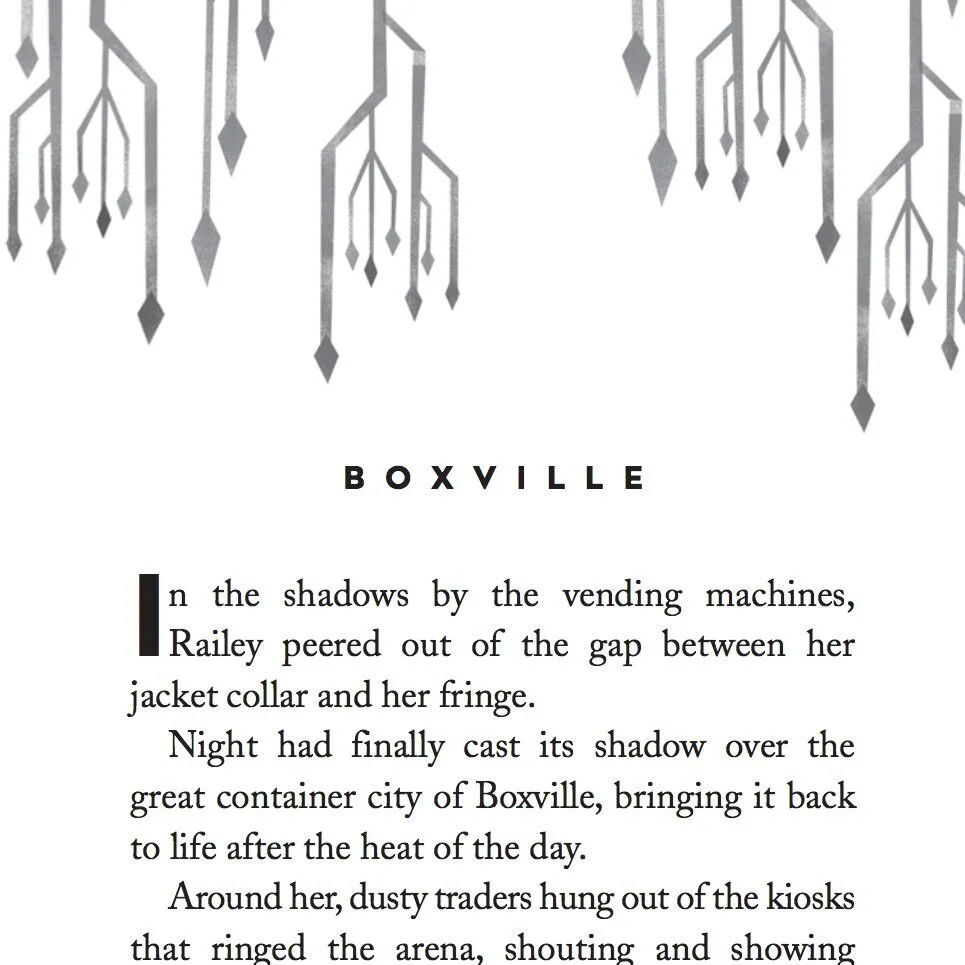 BOXVILLE

In the shadows by the vending machines, Railey peered out of the gap between her jacket collar and her fringe.

Night had finally cast its shadow over the great container city of Boxville, bringing it back to life after the heat of the day.

Around her, dusty traders hung out of the kiosks that ringed the arena, shouting and showing